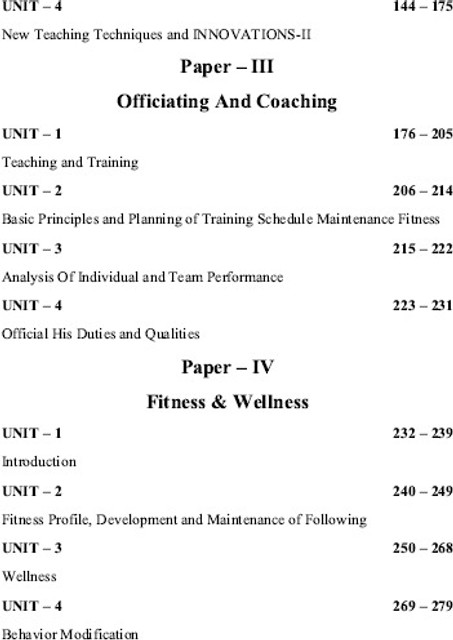 UNIT – 4 144 – 175

New Teaching Techniques and INNOVATIONS-II

Paper – III

Officiating And Coaching

UNIT – 1 176 – 205

Teaching and Training

UNIT – 2 206 – 214

Basic Principles and Planning of Training Schedule Maintenance Fitness

UNIT – 3 215 – 222

Analysis Of Individual and Team Performance

UNIT – 4 223 – 231

Official His Duties and Qualities

Paper – IV

Fitness & Wellness

UNIT – 1 232 – 239

Introduction

UNIT – 2 240 – 249

Fitness Profile, Development and Maintenance of Following

UNIT – 3 250 – 268

Wellness

UNIT – 4 269 – 279

Behavior Modification